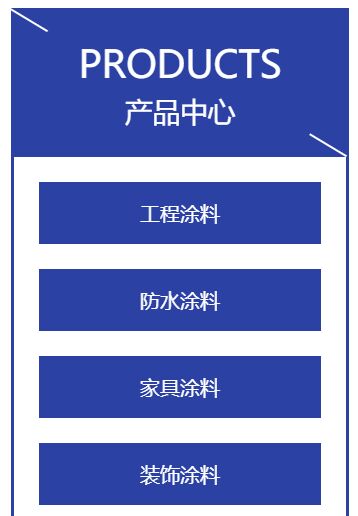 PRODUCTS
产品中心

工程涂料

防水涂料

家具涂料

装饰涂料